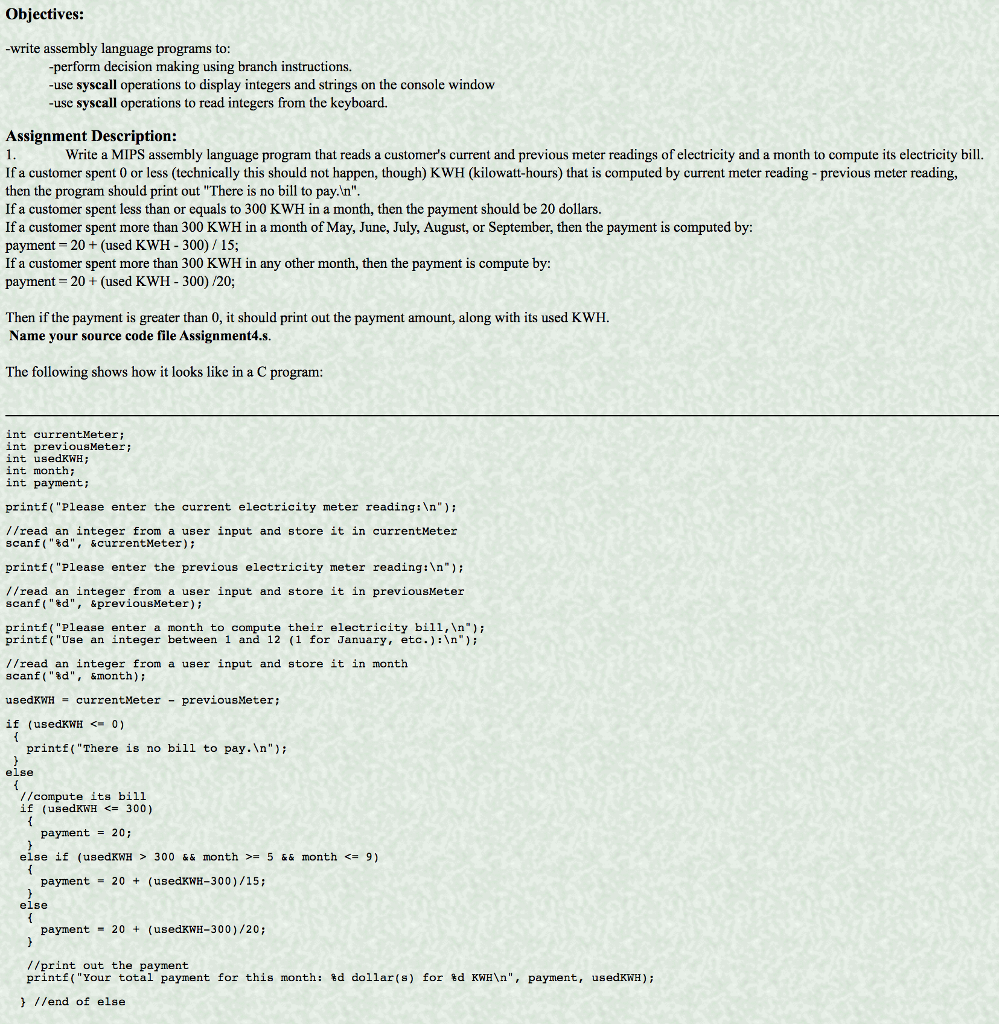 Objectives:

-write assembly language programs to:
-perform decision making using branch instructions.
-use syscall operations to display integers and strings on the console window
-use syscall operations to read integers from the keyboard.

Assignment Description:
1. Write a MIPS assembly language program that reads a customer's current and previous meter readings of electricity and a month to compute its electricity bill.
If a customer spent 0 or less (technically this should not happen, though) KWH (kilowatt-hours) that is computed by current meter reading - previous meter reading, then the program should print out "There is no bill to pay.\n".
If a customer spent less than or equals to 300 KWH in a month, then the payment should be 20 dollars.
If a customer spent more than 300 KWH in a month of May, June, July, August, or September, then the payment is computed by:
payment = 20 + (used KWH - 300) / 15;
If a customer spent more than 300 KWH in any other month, then the payment is compute by:
payment = 20 + (used KWH - 300) /20;

Then if the payment is greater than 0, it should print out the payment amount, along with its used KWH.
Name your source code file Assignment4.s.

The following shows how it looks like in a C program:

int currentMeter;
int previousMeter;
int usedKWH;
int month;
int payment;

printf("Please enter the current electricity meter reading:\n");

//read an integer from a user input and store it in currentMeter
scanf("%d", &currentMeter);

printf("Please enter the previous electricity meter reading:\n");

//read an integer from a user input and store it in previousMeter
scanf("%d", &previousMeter);

printf("Please enter a month to compute their electricity bill,\n");
printf("Use an integer between 1 and 12 (1 for January, etc.):\n");

//read an integer from a user input and store it in month
scanf("%d", &month);

usedKWH = currentMeter - previousMeter;

if (usedKWH <= 0)
{
printf("There is no bill to pay.\n");
}
else
{
//compute its bill
if (usedKWH <= 300)
{
payment = 20;
}
else if (usedKWH > 300 && month >= 5 && month <= 9)
{
payment = 20 + (usedKWH-300)/15;
}
else
{
payment = 20 + (usedKWH-300)/20;
}

//print out the payment
printf("Your total payment for this month: %d dollar(s) for %d KWH\n", payment, usedKWH);

} //end of else